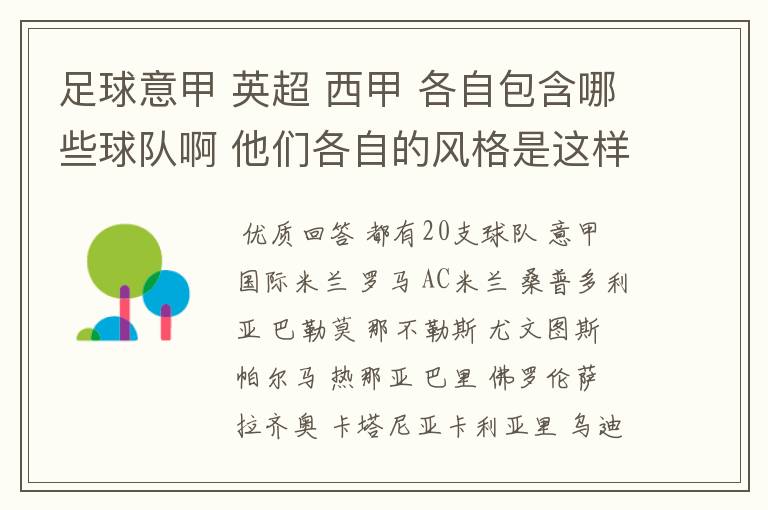 足球意甲 英超 西甲 各自包含哪些球队啊 他们各自的风格是这样

优质回答 都有20支球队 意甲 国际米兰 罗马 AC米兰 桑普多利亚 巴勒莫 那不勒斯 尤文图斯 帕尔马 热那亚 巴里 佛罗伦萨 拉齐奥 卡塔尼亚卡利亚里 乌迪